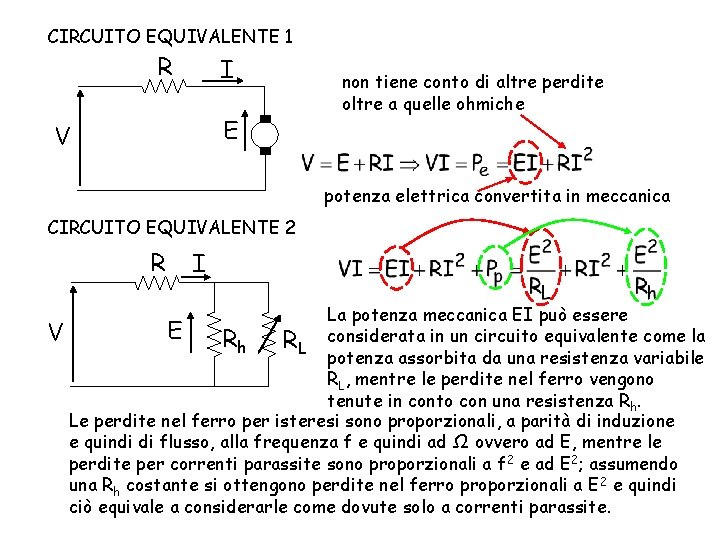 CIRCUITO EQUIVALENTE 1

R

I

V

E

non tiene conto di altre perdite oltre a quelle ohmiche

$V = E + RI \Rightarrow VI = P_e = EI + RI^2$

potenza elettrica convertita in meccanica

CIRCUITO EQUIVALENTE 2

R

I

V

E

$R_h$

$R_L$

$VI = EI + RI^2 + P_p = \frac{E^2}{R_L} + RI^2 + \frac{E^2}{R_h}$

La potenza meccanica EI può essere considerata in un circuito equivalente come la potenza assorbita da una resistenza variabile $R_L$, mentre le perdite nel ferro vengono tenute in conto con una resistenza $R_h$.

Le perdite nel ferro per isteresi sono proporzionali, a parità di induzione e quindi di flusso, alla frequenza f e quindi ad $\Omega$ ovvero ad E, mentre le perdite per correnti parassite sono proporzionali a $f^2$ e ad $E^2$; assumendo una $R_h$ costante si ottengono perdite nel ferro proporzionali a $E^2$ e quindi ciò equivale a considerarle come dovute solo a correnti parassite.